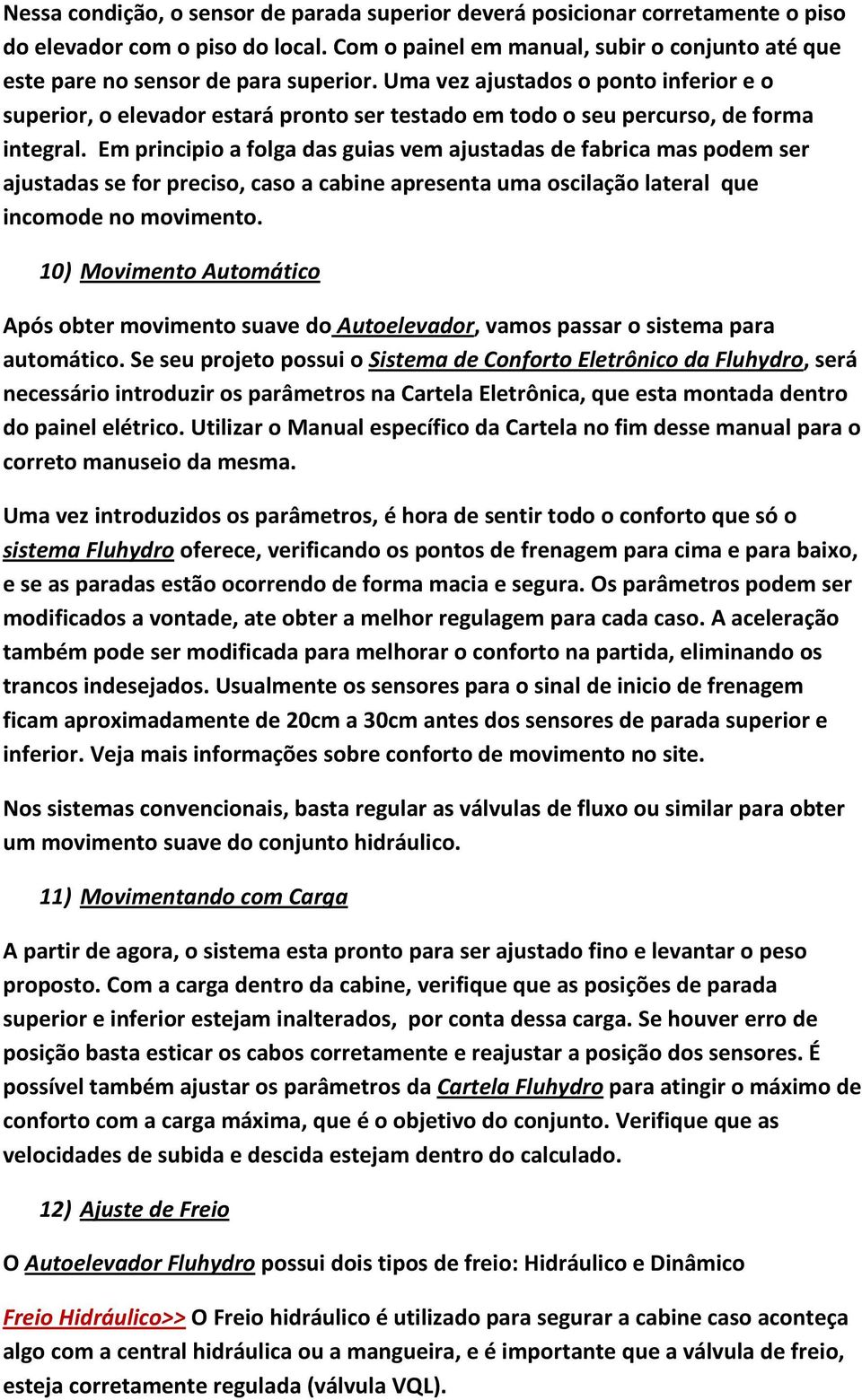 Nessa condição, o sensor de parada superior deverá posicionar corretamente o piso do elevador com o piso do local. Com o painel em manual, subir o conjunto até que este pare no sensor de para superior. Uma vez ajustados o ponto inferior e o superior, o elevador estará pronto ser testado em todo o seu percurso, de forma integral. Em principio a folga das guias vem ajustadas de fabrica mas podem ser ajustadas se for preciso, caso a cabine apresenta uma oscilação lateral que incomode no movimento.

10) Movimento Automático

Após obter movimento suave do Autoelevador, vamos passar o sistema para automático. Se seu projeto possui o Sistema de Conforto Eletrônico da Fluhydro, será necessário introduzir os parâmetros na Cartela Eletrônica, que esta montada dentro do painel elétrico. Utilizar o Manual específico da Cartela no fim desse manual para o correto manuseio da mesma.

Uma vez introduzidos os parâmetros, é hora de sentir todo o conforto que só o sistema Fluhydro oferece, verificando os pontos de frenagem para cima e para baixo, e se as paradas estão ocorrendo de forma macia e segura. Os parâmetros podem ser modificados a vontade, ate obter a melhor regulagem para cada caso. A aceleração também pode ser modificada para melhorar o conforto na partida, eliminando os trancos indesejados. Usualmente os sensores para o sinal de inicio de frenagem ficam aproximadamente de 20cm a 30cm antes dos sensores de parada superior e inferior. Veja mais informações sobre conforto de movimento no site.

Nos sistemas convencionais, basta regular as válvulas de fluxo ou similar para obter um movimento suave do conjunto hidráulico.

11) Movimentando com Carga

A partir de agora, o sistema esta pronto para ser ajustado fino e levantar o peso proposto. Com a carga dentro da cabine, verifique que as posições de parada superior e inferior estejam inalterados, por conta dessa carga. Se houver erro de posição basta esticar os cabos corretamente e reajustar a posição dos sensores. É possível também ajustar os parâmetros da Cartela Fluhydro para atingir o máximo de conforto com a carga máxima, que é o objetivo do conjunto. Verifique que as velocidades de subida e descida estejam dentro do calculado.

12) Ajuste de Freio

O Autoelevador Fluhydro possui dois tipos de freio: Hidráulico e Dinâmico

Freio Hidráulico>> O Freio hidráulico é utilizado para segurar a cabine caso aconteça algo com a central hidráulica ou a mangueira, e é importante que a válvula de freio, esteja corretamente regulada (válvula VQL).